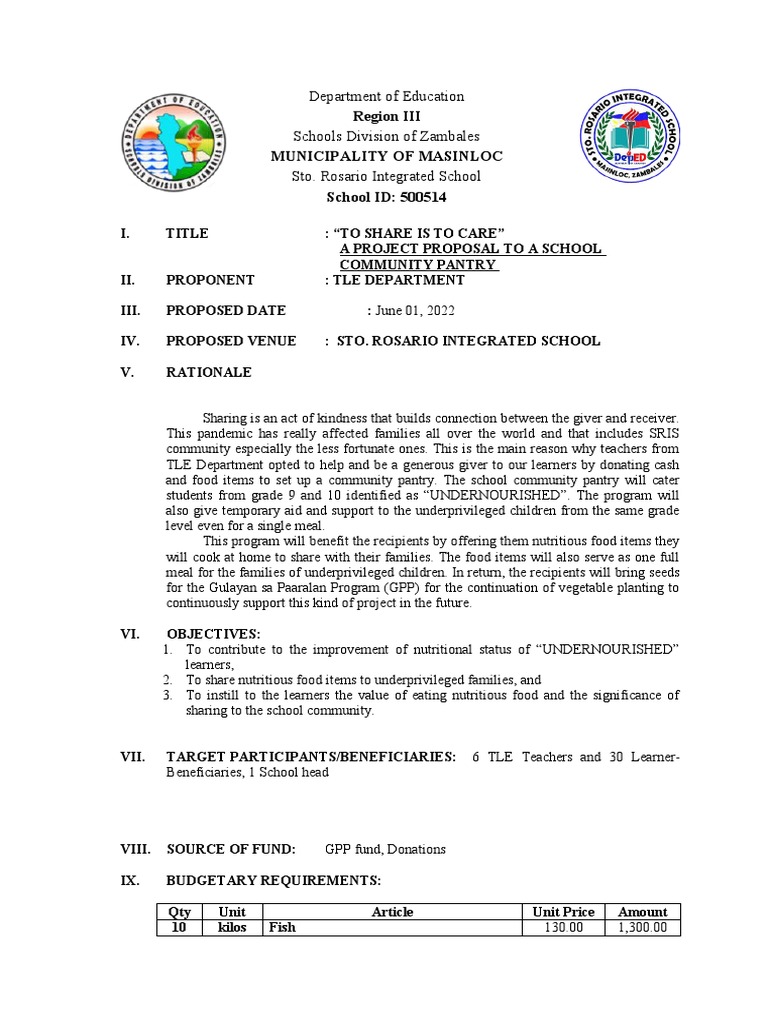 DEPARTMENT OF EDUCATION
SCHOOLS DIVISION OF ZAMBALES

Department of Education
Region III
Schools Division of Zambales
MUNICIPALITY OF MASINLOC
Sto. Rosario Integrated School
School ID: 500514

STO. ROSARIO INTEGRATED SCHOOL
DepED
MASINLOC, ZAMBALES

I. TITLE : "TO SHARE IS TO CARE"
A PROJECT PROPOSAL TO A SCHOOL COMMUNITY PANTRY

II. PROPONENT : TLE DEPARTMENT

III. PROPOSED DATE : June 01, 2022

IV. PROPOSED VENUE : STO. ROSARIO INTEGRATED SCHOOL

V. RATIONALE

Sharing is an act of kindness that builds connection between the giver and receiver. This pandemic has really affected families all over the world and that includes SRIS community especially the less fortunate ones. This is the main reason why teachers from TLE Department opted to help and be a generous giver to our learners by donating cash and food items to set up a community pantry. The school community pantry will cater students from grade 9 and 10 identified as "UNDERNOURISHED". The program will also give temporary aid and support to the underprivileged children from the same grade level even for a single meal.

This program will benefit the recipients by offering them nutritious food items they will cook at home to share with their families. The food items will also serve as one full meal for the families of underprivileged children. In return, the recipients will bring seeds for the Gulayan sa Paaralan Program (GPP) for the continuation of vegetable planting to continuously support this kind of project in the future.

VI. OBJECTIVES:
1. To contribute to the improvement of nutritional status of "UNDERNOURISHED" learners,
2. To share nutritious food items to underprivileged families, and
3. To instill to the learners the value of eating nutritious food and the significance of sharing to the school community.

VII. TARGET PARTICIPANTS/BENEFICIARIES: 6 TLE Teachers and 30 Learner-Beneficiaries, 1 School head

VIII. SOURCE OF FUND: GPP fund, Donations

IX. BUDGETARY REQUIREMENTS:

| Qty | Unit | Article | Unit Price | Amount |
|---|---|---|---|---|
| 10 | kilos | Fish | 130.00 | 1,300.00 |